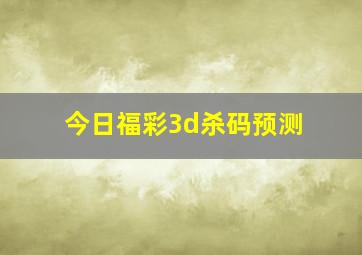 今日福彩3d杀码预测